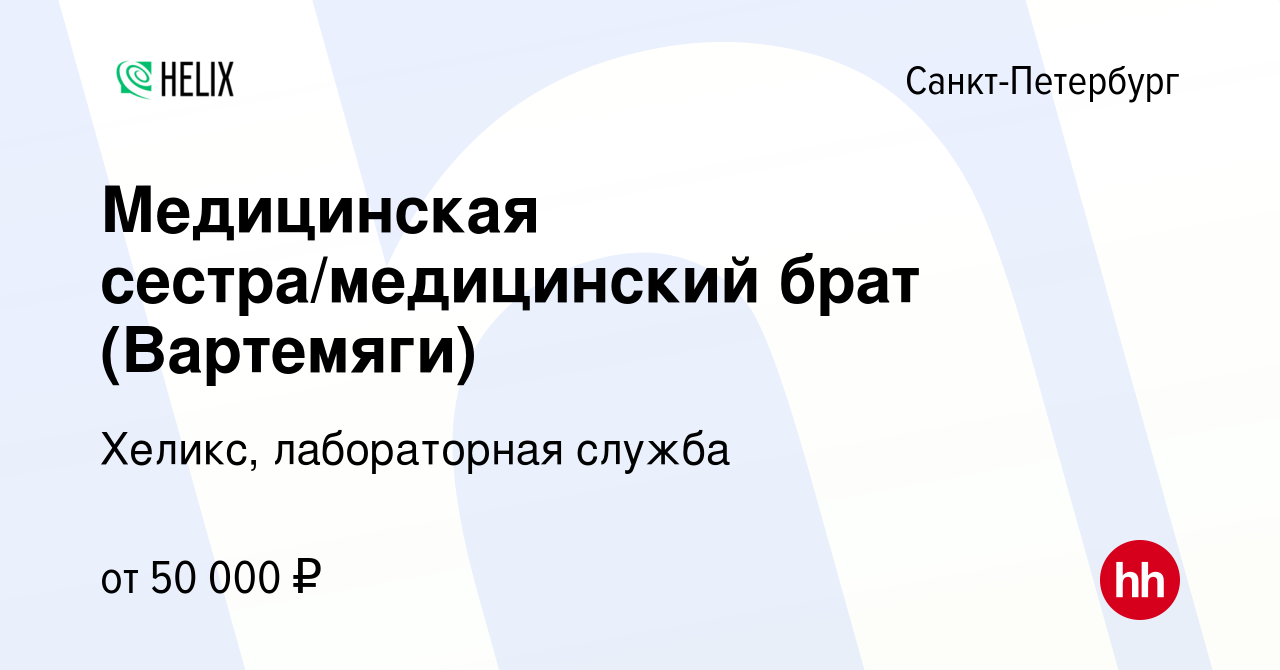 HELIX

Санкт-Петербург

Медицинская сестра/медицинский брат (Вартемяги)

Хеликс, лабораторная служба

от 50 000 ₽

hh